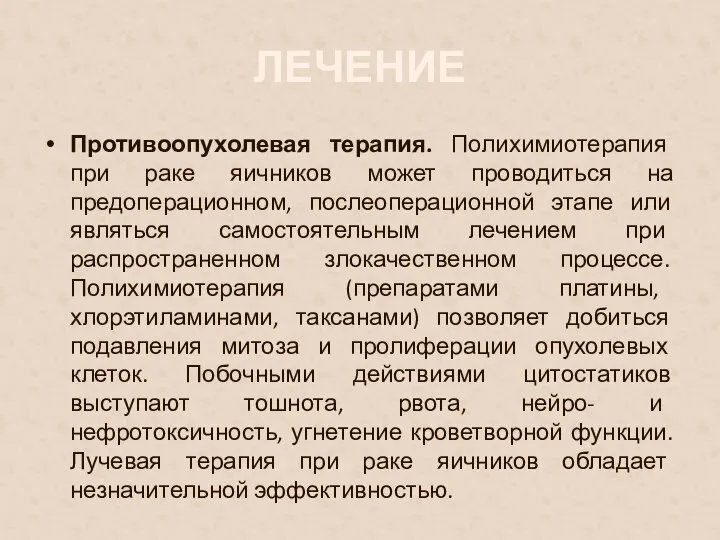 ЛЕЧЕНИЕ

• Противоопухолевая терапия. Полихимиотерапия при раке яичников может проводиться на предоперационном, послеоперационной этапе или являться самостоятельным лечением при распространенном злокачественном процессе. Полихимиотерапия (препаратами платины, хлорэтиламинами, таксанами) позволяет добиться подавления митоза и пролиферации опухолевых клеток. Побочными действиями цитостатиков выступают тошнота, рвота, нейро- и нефротоксичность, угнетение кроветворной функции. Лучевая терапия при раке яичников обладает незначительной эффективностью.